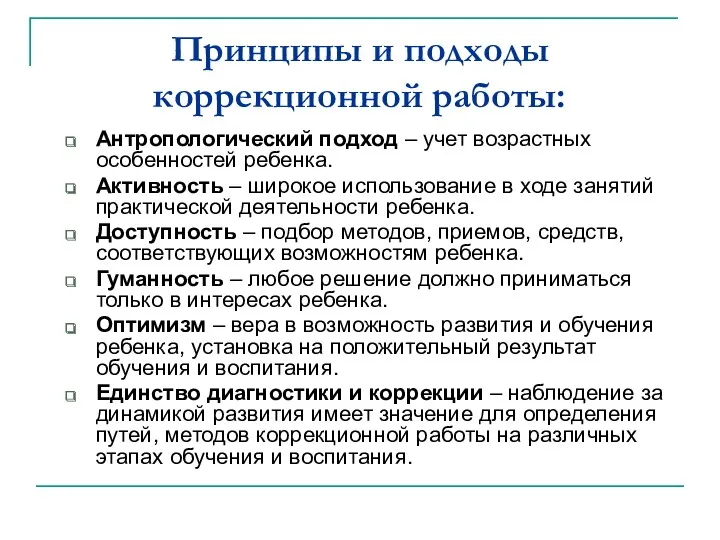 Принципы и подходы коррекционной работы:

Антропологический подход – учет возрастных особенностей ребенка.

Активность – широкое использование в ходе занятий практической деятельности ребенка.

Доступность – подбор методов, приемов, средств, соответствующих возможностям ребенка.

Гуманность – любое решение должно приниматься только в интересах ребенка.

Оптимизм – вера в возможность развития и обучения ребенка, установка на положительный результат обучения и воспитания.

Единство диагностики и коррекции – наблюдение за динамикой развития имеет значение для определения путей, методов коррекционной работы на различных этапах обучения и воспитания.